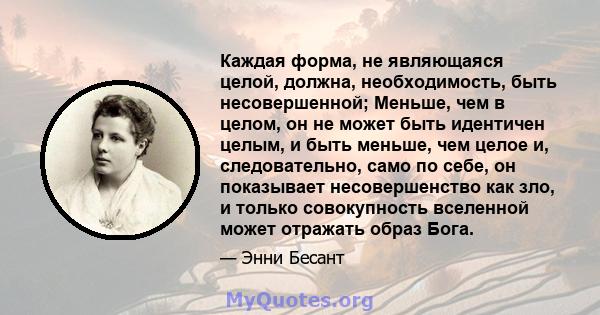 Каждая форма, не являющаяся целой, должна, необходимость, быть несовершенной; Меньше, чем в целом, он не может быть идентичен целым, и быть меньше, чем целое и, следовательно, само по себе, он показывает несовершенство как зло, и только совокупность вселенной может отражать образ Бога.

— Энни Бесант

MyQuotes.org